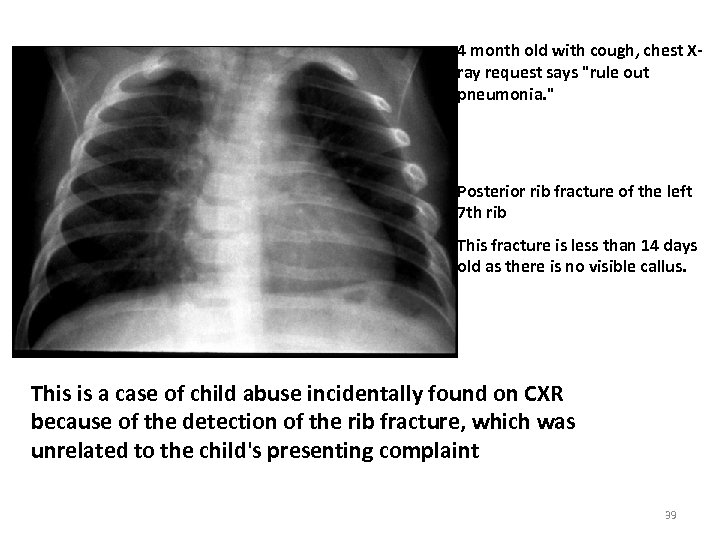 4 month old with cough, chest X-ray request says "rule out pneumonia."

Posterior rib fracture of the left 7th rib

This fracture is less than 14 days old as there is no visible callus.

This is a case of child abuse incidentally found on CXR because of the detection of the rib fracture, which was unrelated to the child's presenting complaint

39